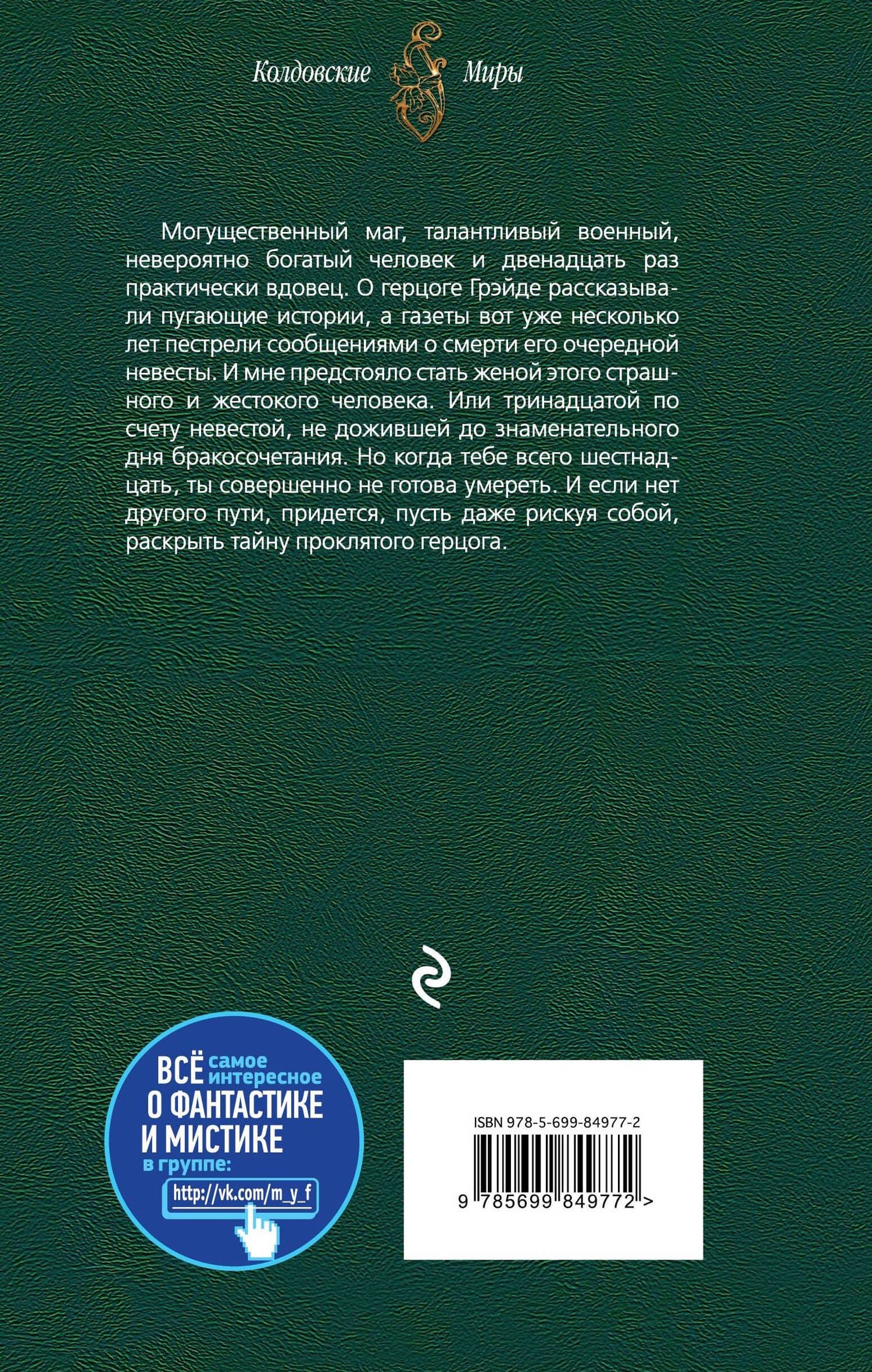 Колдовские Миры

Могущественный маг, талантливый военный, невероятно богатый человек и двенадцать раз практически вдовец. О герцоге Грэйде рассказывали пугающие истории, а газеты вот уже несколько лет пестрели сообщениями о смерти его очередной невесты. И мне предстояло стать женой этого страшного и жестокого человека. Или тринадцатой по счету невестой, не дожившей до знаменательного дня бракосочетания. Но когда тебе всего шестнадцать, ты совершенно не готова умереть. И если нет другого пути, придется, пусть даже рискуя собой, раскрыть тайну проклятого герцога.

ВСЁ самое интересное О ФАНТАСТИКЕ И МИСТИКЕ в группе: http://vk.com/m_y_f

ISBN 978-5-699-84977-2

9 785699 849772 >